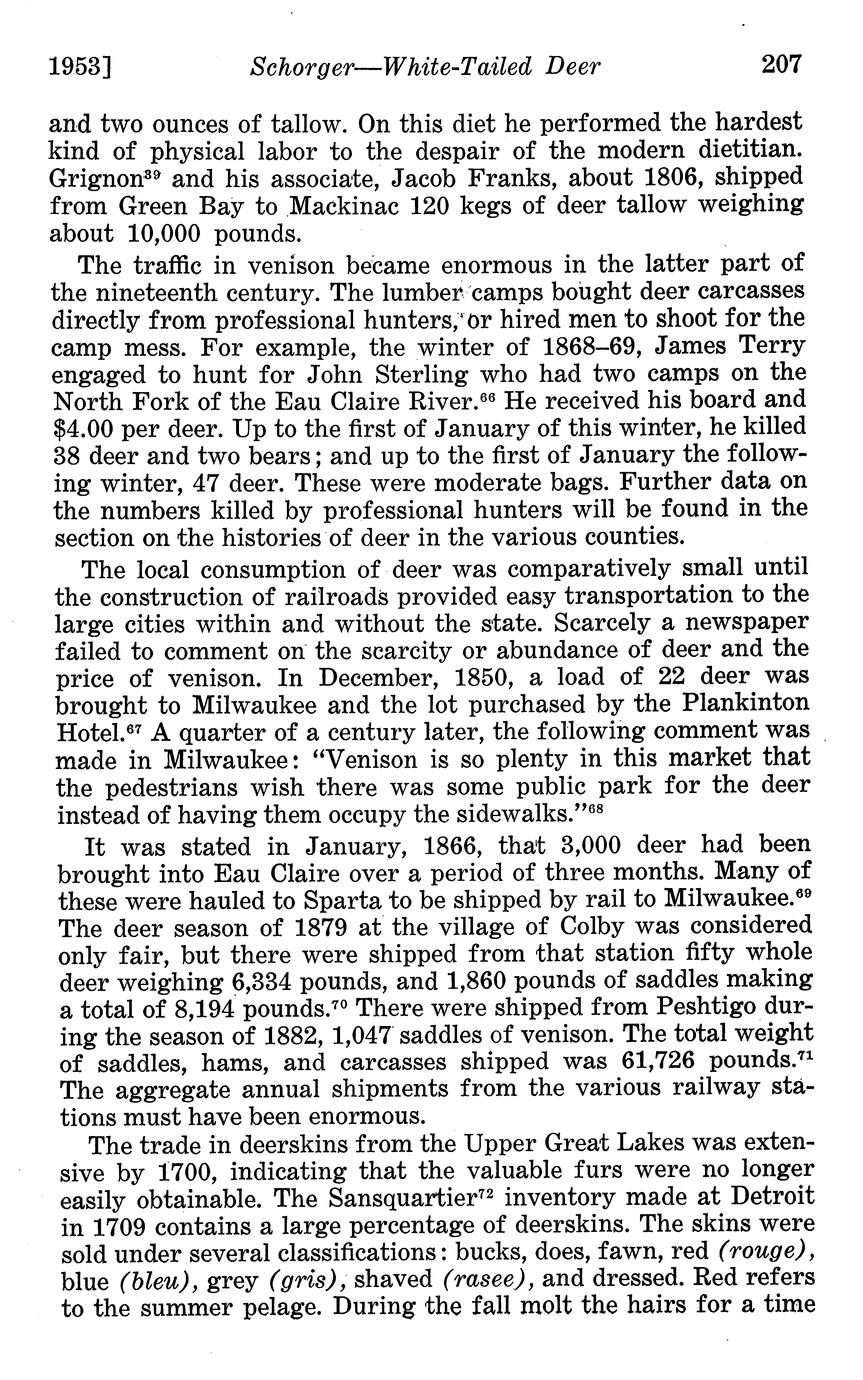 1953] Schorger—White-Tailed Deer 207

and two ounces of tallow. On this diet he performed the hardest kind of physical labor to the despair of the modern dietitian. Grignon$^{39}$ and his associate, Jacob Franks, about 1806, shipped from Green Bay to Mackinac 120 kegs of deer tallow weighing about 10,000 pounds.

The traffic in venison became enormous in the latter part of the nineteenth century. The lumber camps bought deer carcasses directly from professional hunters, or hired men to shoot for the camp mess. For example, the winter of 1868–69, James Terry engaged to hunt for John Sterling who had two camps on the North Fork of the Eau Claire River.$^{66}$ He received his board and \$4.00 per deer. Up to the first of January of this winter, he killed 38 deer and two bears; and up to the first of January the following winter, 47 deer. These were moderate bags. Further data on the numbers killed by professional hunters will be found in the section on the histories of deer in the various counties.

The local consumption of deer was comparatively small until the construction of railroads provided easy transportation to the large cities within and without the state. Scarcely a newspaper failed to comment on the scarcity or abundance of deer and the price of venison. In December, 1850, a load of 22 deer was brought to Milwaukee and the lot purchased by the Plankinton Hotel.$^{67}$ A quarter of a century later, the following comment was made in Milwaukee: "Venison is so plenty in this market that the pedestrians wish there was some public park for the deer instead of having them occupy the sidewalks."$^{68}$

It was stated in January, 1866, that 3,000 deer had been brought into Eau Claire over a period of three months. Many of these were hauled to Sparta to be shipped by rail to Milwaukee.$^{69}$ The deer season of 1879 at the village of Colby was considered only fair, but there were shipped from that station fifty whole deer weighing 6,334 pounds, and 1,860 pounds of saddles making a total of 8,194 pounds.$^{70}$ There were shipped from Peshtigo during the season of 1882, 1,047 saddles of venison. The total weight of saddles, hams, and carcasses shipped was 61,726 pounds.$^{71}$ The aggregate annual shipments from the various railway stations must have been enormous.

The trade in deerskins from the Upper Great Lakes was extensive by 1700, indicating that the valuable furs were no longer easily obtainable. The Sansquartier$^{72}$ inventory made at Detroit in 1709 contains a large percentage of deerskins. The skins were sold under several classifications: bucks, does, fawn, red (rouge), blue (bleu), grey (gris), shaved (rasee), and dressed. Red refers to the summer pelage. During the fall molt the hairs for a time